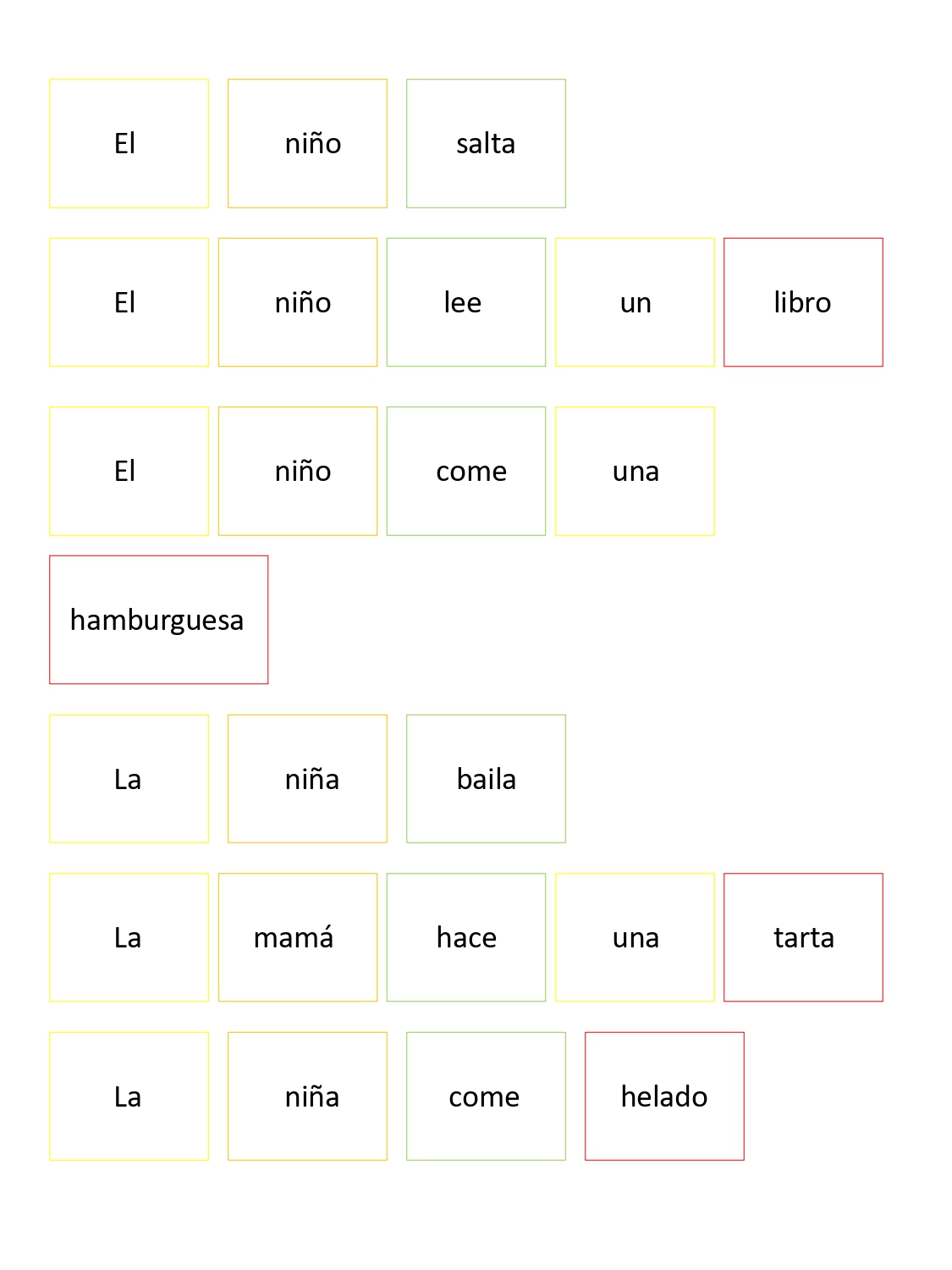 El niño salta

El niño lee un libro

El niño come una

hamburguesa

La niña baila

La mamá hace una tarta

La niña come helado